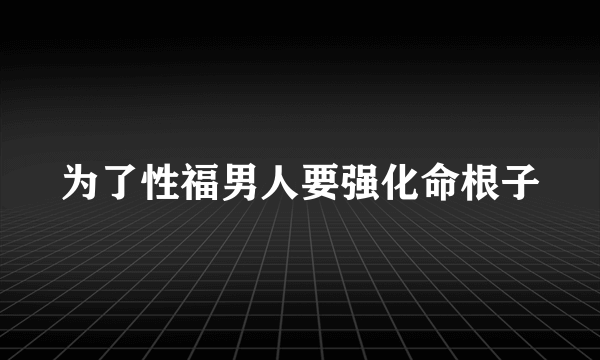 为了性福男人要强化命根子